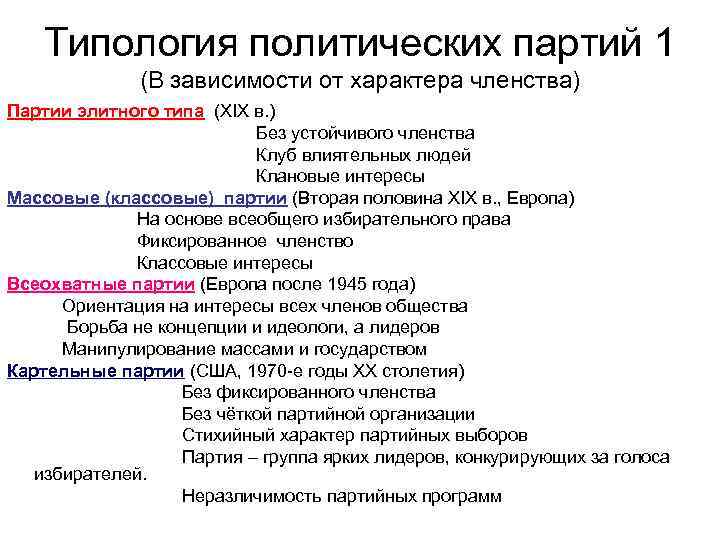 Типология политических партий 1
(В зависимости от характера членства)

Партии элитного типа (XIX в.)
Без устойчивого членства
Клуб влиятельных людей
Клановые интересы

Массовые (классовые) партии (Вторая половина XIX в., Европа)
На основе всеобщего избирательного права
Фиксированное членство
Классовые интересы

Всеохватные партии (Европа после 1945 года)
Ориентация на интересы всех членов общества
Борьба не концепции и идеологи, а лидеров
Манипулирование массами и государством

Картельные партии (США, 1970-е годы XX столетия)
Без фиксированного членства
Без чёткой партийной организации
Стихийный характер партийных выборов
Партия – группа ярких лидеров, конкурирующих за голоса избирателей.
Неразличимость партийных программ